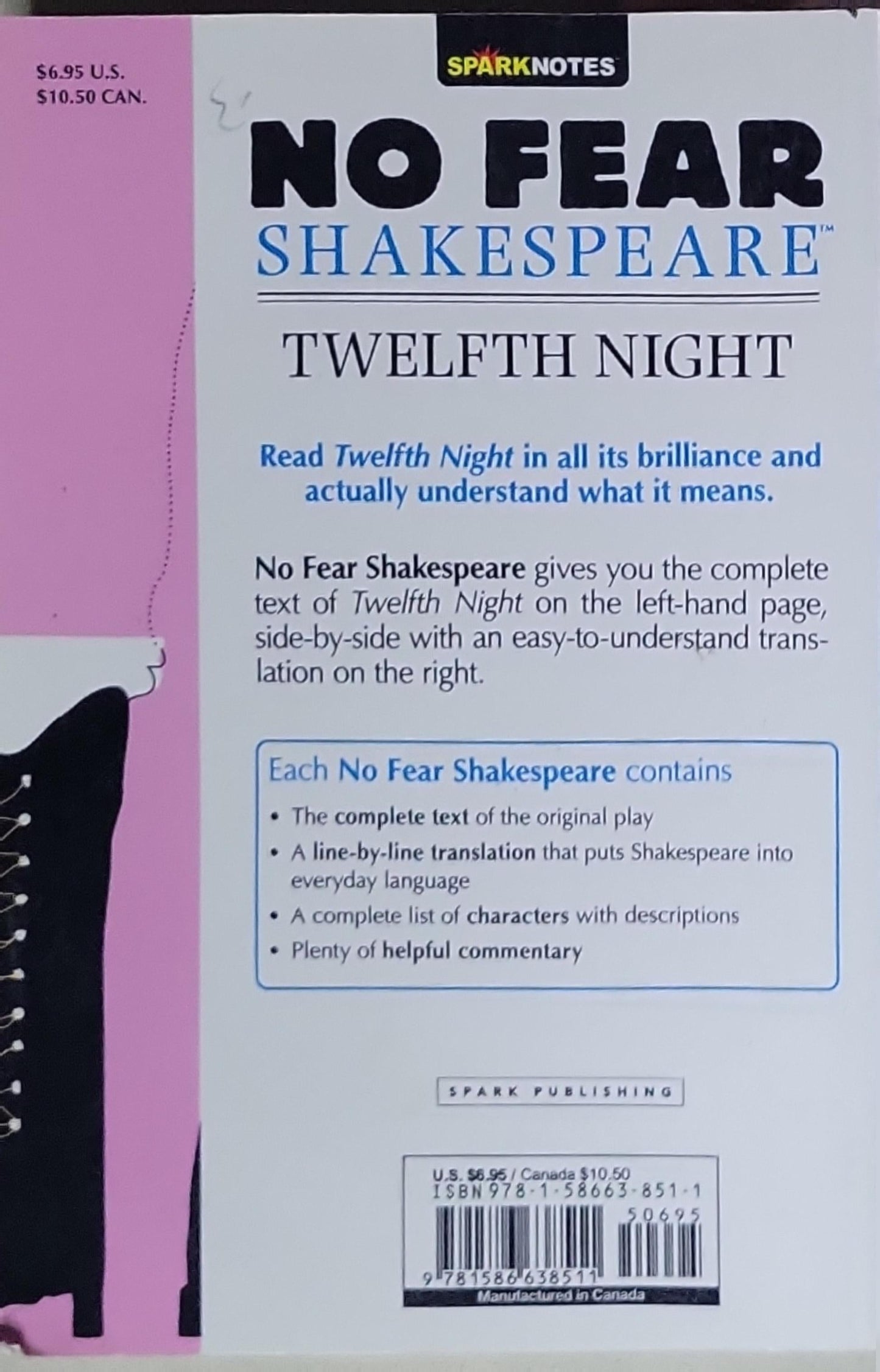 $6.95 U.S.
$10.50 CAN.

SPARKNOTES

NO FEAR
SHAKESPEARE™

TWELFTH NIGHT

Read Twelfth Night in all its brilliance and actually understand what it means.

No Fear Shakespeare gives you the complete text of Twelfth Night on the left-hand page, side-by-side with an easy-to-understand translation on the right.

Each No Fear Shakespeare contains
• The complete text of the original play
• A line-by-line translation that puts Shakespeare into everyday language
• A complete list of characters with descriptions
• Plenty of helpful commentary

SPARK PUBLISHING

U.S. $6.95 / Canada $10.50
ISBN 978-1-58663-851-1
50695
9 781586 638511
Manufactured in Canada